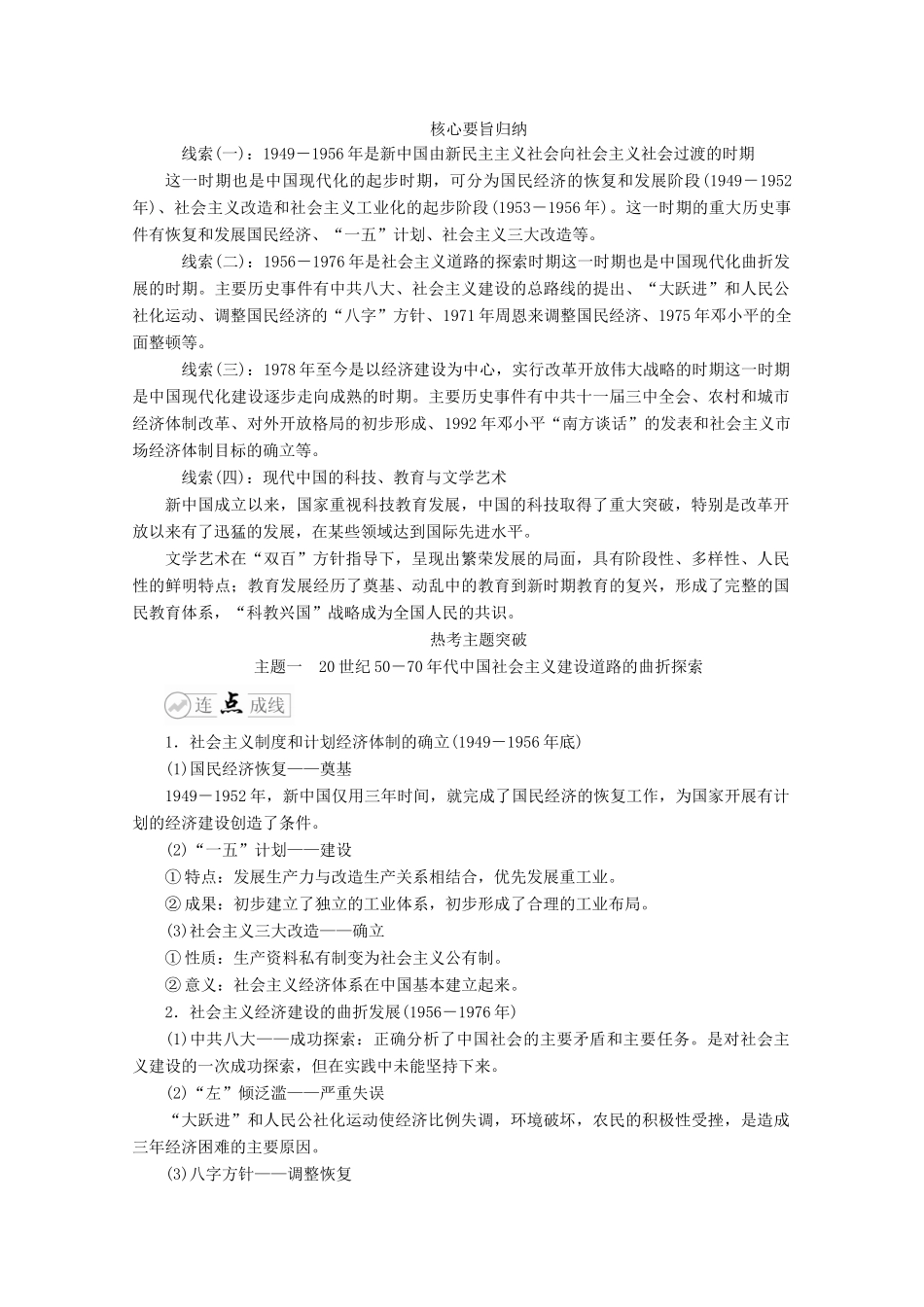 核心要旨归纳

线索(一)：1949－1956年是新中国由新民主主义社会向社会主义社会过渡的时期

这一时期也是中国现代化的起步时期，可分为国民经济的恢复和发展阶段(1949－1952年)、社会主义改造和社会主义工业化的起步阶段(1953－1956年)。这一时期的重大历史事件有恢复和发展国民经济、“一五”计划、社会主义三大改造等。

线索(二)：1956－1976年是社会主义道路的探索时期这一时期也是中国现代化曲折发展的时期。主要历史事件有中共八大、社会主义建设的总路线的提出、“大跃进”和人民公社化运动、调整国民经济的“八字”方针、1971年周恩来调整国民经济、1975年邓小平的全面整顿等。

线索(三)：1978年至今是以经济建设为中心，实行改革开放伟大战略的时期这一时期是中国现代化建设逐步走向成熟的时期。主要历史事件有中共十一届三中全会、农村和城市经济体制改革、对外开放格局的初步形成、1992年邓小平“南方谈话”的发表和社会主义市场经济体制目标的确立等。

线索(四)：现代中国的科技、教育与文学艺术

新中国成立以来，国家重视科技教育发展，中国的科技取得了重大突破，特别是改革开放以来有了迅猛的发展，在某些领域达到国际先进水平。

文学艺术在“双百”方针指导下，呈现出繁荣发展的局面，具有阶段性、多样性、人民性的鲜明特点；教育发展经历了奠基、动乱中的教育到新时期教育的复兴，形成了完整的国民教育体系，“科教兴国”战略成为全国人民的共识。

热考主题突破

主题一　20世纪50－70年代中国社会主义建设道路的曲折探索

连点成线

1．社会主义制度和计划经济体制的确立(1949－1956年底)

(1)国民经济恢复——奠基

1949－1952年，新中国仅用三年时间，就完成了国民经济的恢复工作，为国家开展有计划的经济建设创造了条件。

(2)“一五”计划——建设

①特点：发展生产力与改造生产关系相结合，优先发展重工业。

②成果：初步建立了独立的工业体系，初步形成了合理的工业布局。

(3)社会主义三大改造——确立

①性质：生产资料私有制变为社会主义公有制。

②意义：社会主义经济体系在中国基本建立起来。

2．社会主义经济建设的曲折发展(1956－1976年)

(1)中共八大——成功探索：正确分析了中国社会的主要矛盾和主要任务。是对社会主义建设的一次成功探索，但在实践中未能坚持下来。

(2)“左”倾泛滥——严重失误

“大跃进”和人民公社化运动使经济比例失调，环境破坏，农民的积极性受挫，是造成三年经济困难的主要原因。

(3)八字方针——调整恢复